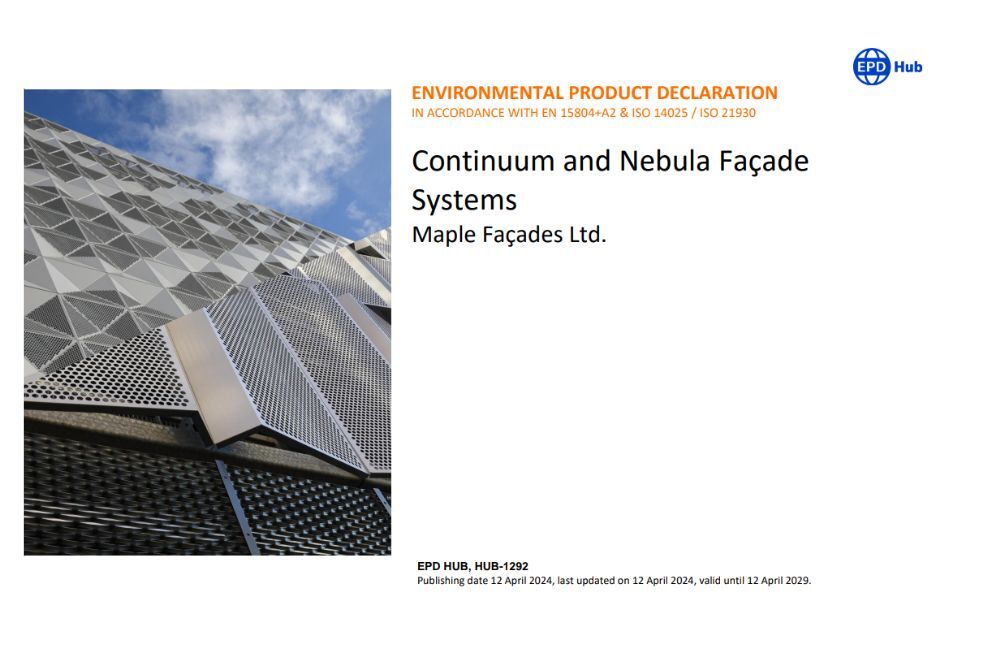 EPD Hub

ENVIRONMENTAL PRODUCT DECLARATION
IN ACCORDANCE WITH EN 15804+A2 & ISO 14025 / ISO 21930

Continuum and Nebula Façade Systems
Maple Façades Ltd.

EPD HUB, HUB-1292
Publishing date 12 April 2024, last updated on 12 April 2024, valid until 12 April 2029.